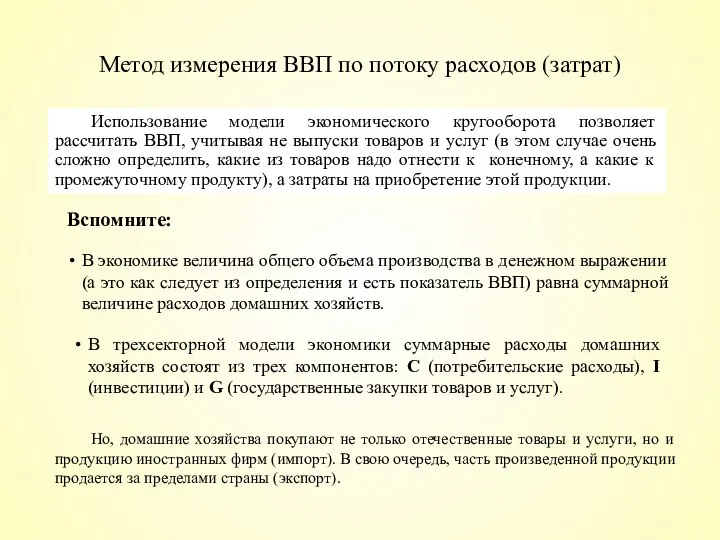 Метод измерения ВВП по потоку расходов (затрат)

Использование модели экономического кругооборота позволяет рассчитать ВВП, учитывая не выпуски товаров и услуг (в этом случае очень сложно определить, какие из товаров надо отнести к конечному, а какие к промежуточному продукту), а затраты на приобретение этой продукции.

Вспомните:

• В экономике величина общего объема производства в денежном выражении (а это как следует из определения и есть показатель ВВП) равна суммарной величине расходов домашних хозяйств.

• В трехсекторной модели экономики суммарные расходы домашних хозяйств состоят из трех компонентов: C (потребительские расходы), I (инвестиции) и G (государственные закупки товаров и услуг).

Но, домашние хозяйства покупают не только отечественные товары и услуги, но и продукцию иностранных фирм (импорт). В свою очередь, часть произведенной продукции продается за пределами страны (экспорт).